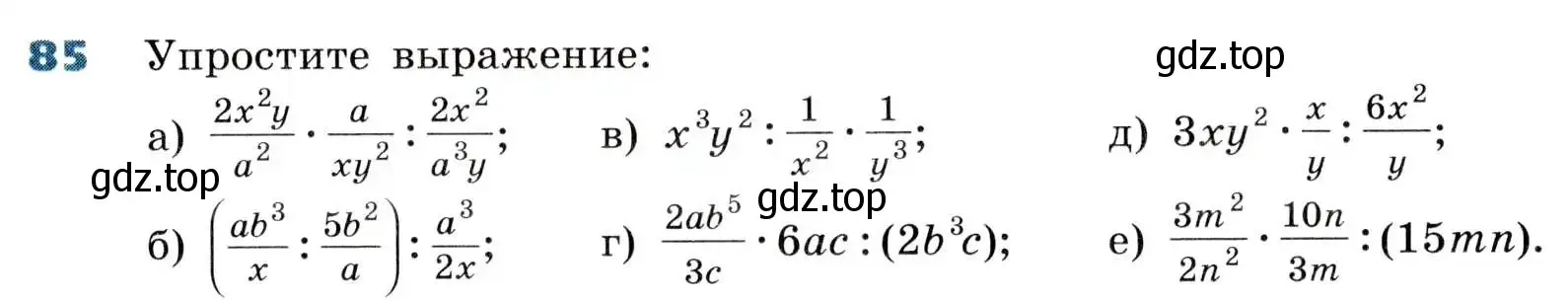 85 Упростите выражение:

gdz.top

а) $\frac{2x^2y}{a^2} \cdot \frac{a}{xy^2} : \frac{2x^2}{a^3y}$;

в) $x^3y^2 : \frac{1}{x^2} \cdot \frac{1}{y^3}$;

д) $3xy^2 \cdot \frac{x}{y} : \frac{6x^2}{y}$;

gdz.top

gdz.top

б) $\left(\frac{ab^3}{x} : \frac{5b^2}{a}\right) : \frac{a^3}{2x}$;

г) $\frac{2ab^5}{3c} \cdot 6ac : (2b^3c)$;

е) $\frac{3m^2}{2n^2} \cdot \frac{10n}{3m} : (15mn)$.